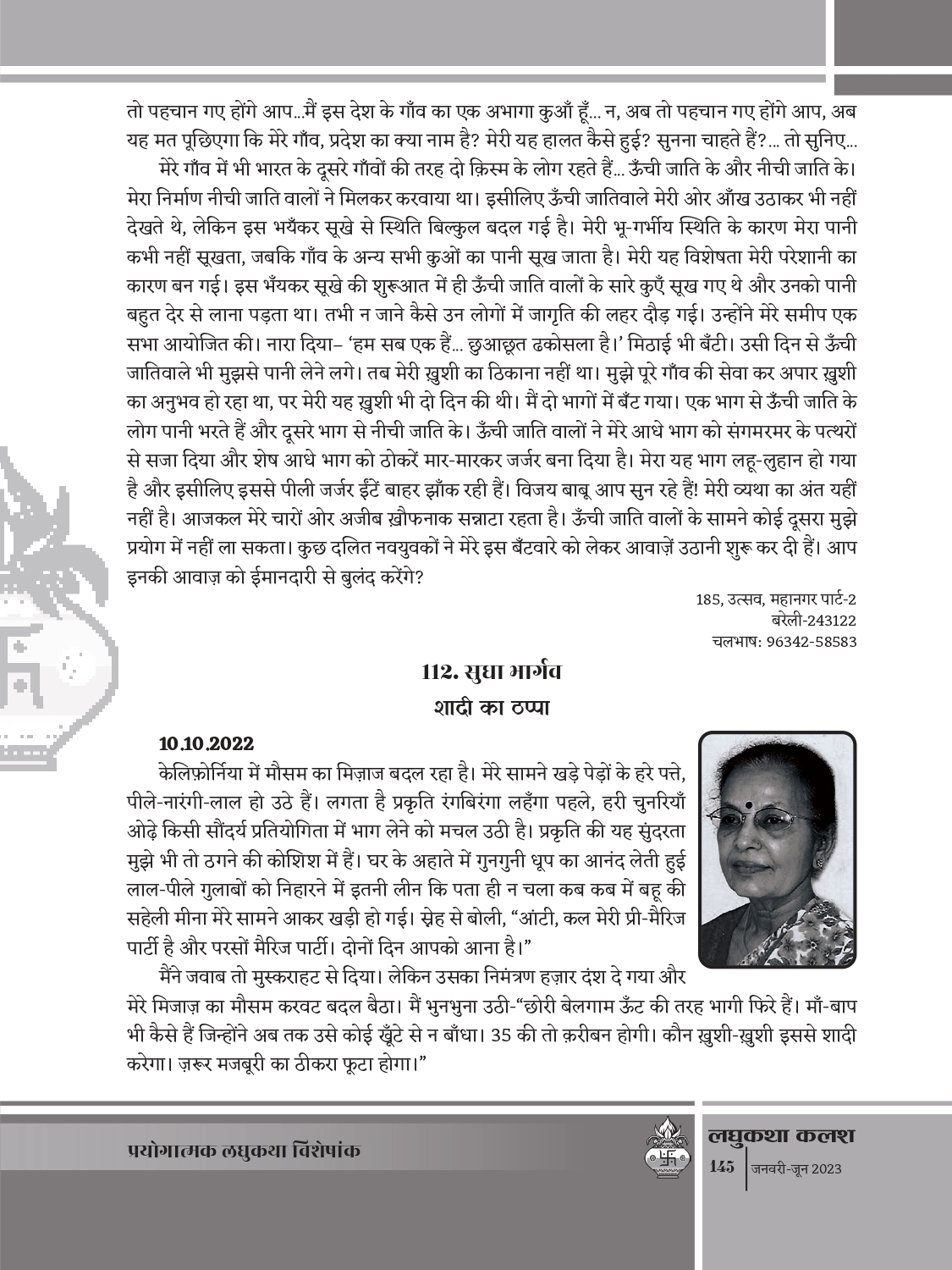 तो पहचान गए होंगे आप...मैं इस देश के गाँव का एक अभागा कुआँ हूँ... न, अब तो पहचान गए होंगे आप, अब यह मत पूछिएगा कि मेरे गाँव, प्रदेश का क्या नाम है? मेरी यह हालत कैसे हुई? सुनना चाहते हैं?... तो सुनिए...

मेरे गाँव में भी भारत के दूसरे गाँवों की तरह दो क़िस्म के लोग रहते हैं... ऊँची जाति के और नीची जाति के। मेरा निर्माण नीची जाति वालों ने मिलकर करवाया था। इसीलिए ऊँची जातिवाले मेरी ओर आँख उठाकर भी नहीं देखते थे, लेकिन इस भयँकर सूखे से स्थिति बिल्कुल बदल गई है। मेरी भू-गर्भीय स्थिति के कारण मेरा पानी कभी नहीं सूखता, जबकि गाँव के अन्य सभी कुओं का पानी सूख जाता है। मेरी यह विशेषता मेरी परेशानी का कारण बन गई। इस भँयकर सूखे की शुरूआत में ही ऊँची जाति वालों के सारे कुएँ सूख गए थे और उनको पानी बहुत देर से लाना पड़ता था। तभी न जाने कैसे उन लोगों में जागृति की लहर दौड़ गई। उन्होंने मेरे समीप एक सभा आयोजित की। नारा दिया– 'हम सब एक हैं... छुआछूत ढकोसला है।' मिठाई भी बँटी। उसी दिन से ऊँची जातिवाले भी मुझसे पानी लेने लगे। तब मेरी ख़ुशी का ठिकाना नहीं था। मुझे पूरे गाँव की सेवा कर अपार ख़ुशी का अनुभव हो रहा था, पर मेरी यह ख़ुशी भी दो दिन की थी। मैं दो भागों में बँट गया। एक भाग से ऊँची जाति के लोग पानी भरते हैं और दूसरे भाग से नीची जाति के। ऊँची जाति वालों ने मेरे आधे भाग को संगमरमर के पत्थरों से सजा दिया और शेष आधे भाग को ठोकरें मार-मारकर जर्जर बना दिया है। मेरा यह भाग लहू-लुहान हो गया है और इसीलिए इससे पीली जर्जर ईंटें बाहर झाँक रही हैं। विजय बाबू आप सुन रहे हैं! मेरी व्यथा का अंत यहीं नहीं है। आजकल मेरे चारों ओर अजीब ख़ौफनाक सन्नाटा रहता है। ऊँची जाति वालों के सामने कोई दूसरा मुझे प्रयोग में नहीं ला सकता। कुछ दलित नवयुवकों ने मेरे इस बँटवारे को लेकर आवाज़ें उठानी शुरू कर दी हैं। आप इनकी आवाज़ को ईमानदारी से बुलंद करेंगे?

185, उत्सव, महानगर पार्ट-2
बरेली-243122
चलभाष: 96342-58583

112. सुधा भार्गव
शादी का ठप्पा

10.10.2022
केलिफ़ोर्निया में मौसम का मिज़ाज बदल रहा है। मेरे सामने खड़े पेड़ों के हरे पत्ते, पीले-नारंगी-लाल हो उठे हैं। लगता है प्रकृति रंगबिरंगा लहँगा पहले, हरी चुनरियाँ ओढ़े किसी सौंदर्य प्रतियोगिता में भाग लेने को मचल उठी है। प्रकृति की यह सुंदरता मुझे भी तो ठगने की कोशिश में हैं। घर के अहाते में गुनगुनी धूप का आनंद लेती हुई लाल-पीले गुलाबों को निहारने में इतनी लीन कि पता ही न चला कब कब में बहू की सहेली मीना मेरे सामने आकर खड़ी हो गई। स्नेह से बोली, "आंटी, कल मेरी प्री-मैरिज पार्टी है और परसों मैरिज पार्टी। दोनों दिन आपको आना है।"

मैंने जवाब तो मुस्कराहट से दिया। लेकिन उसका निमंत्रण हज़ार दंश दे गया और मेरे मिजाज़ का मौसम करवट बदल बैठा। मैं भुनभुना उठी-"छोरी बेलगाम ऊँट की तरह भागी फिरे हैं। माँ-बाप भी कैसे हैं जिन्होंने अब तक उसे कोई खूँटे से न बाँधा। 35 की तो क़रीबन होगी। कौन ख़ुशी-ख़ुशी इससे शादी करेगा। ज़रूर मजबूरी का ठीकरा फूटा होगा।"

प्रयोगात्मक लघुकथा विशेषांक

लघुकथा कलश
145 जनवरी-जून 2023